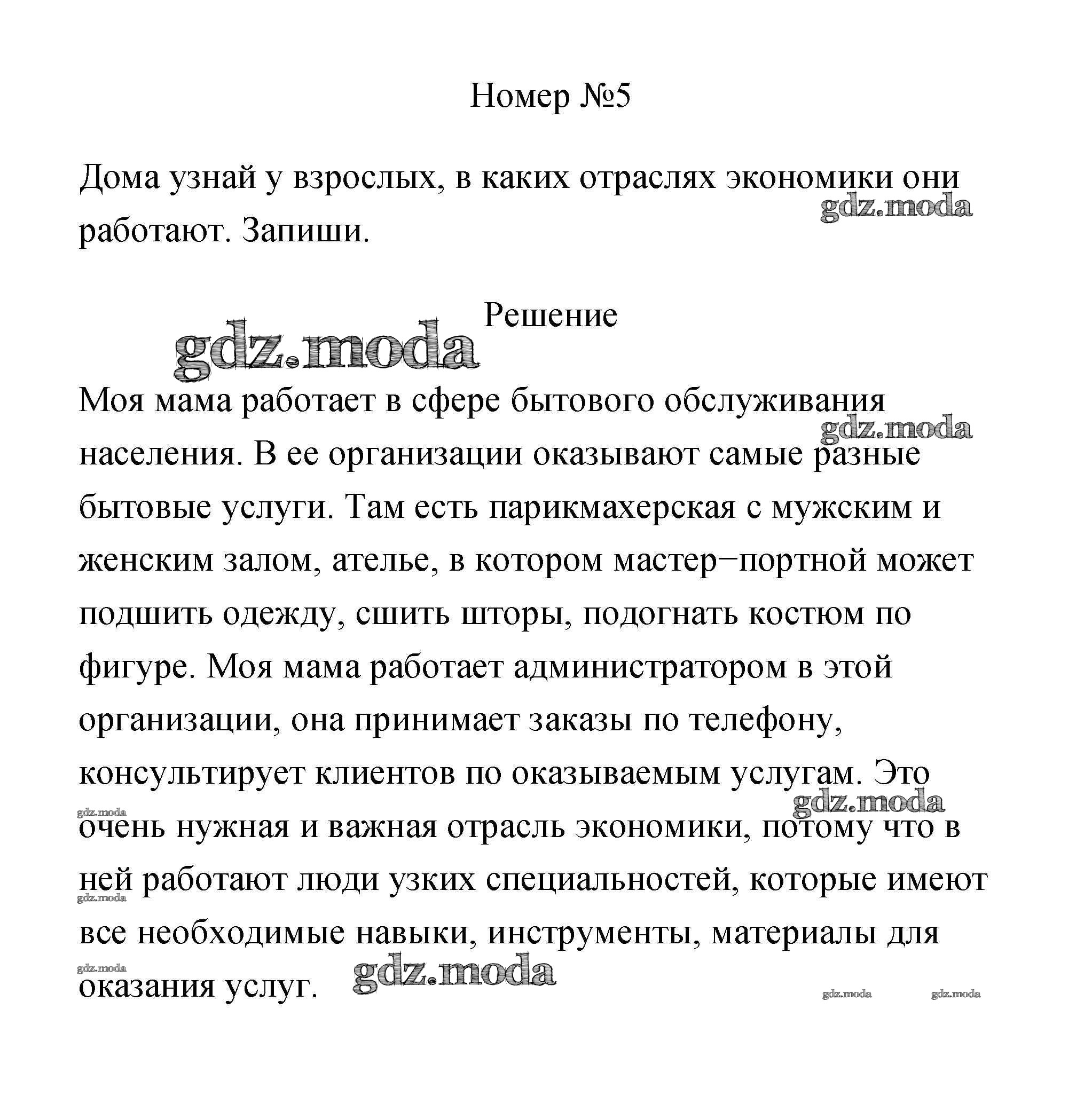 Номер №5

Дома узнай у взрослых, в каких отраслях экономики они работают. Запиши.

gdz.moda

Решение

gdz.moda

Моя мама работает в сфере бытового обслуживания населения. В ее организации оказывают самые разные бытовые услуги. Там есть парикмахерская с мужским и женским залом, ателье, в котором мастер−портной может подшить одежду, сшить шторы, подогнать костюм по фигуре. Моя мама работает администратором в этой организации, она принимает заказы по телефону, консультирует клиентов по оказываемым услугам. Это очень нужная и важная отрасль экономики, потому что в ней работают люди узких специальностей, которые имеют все необходимые навыки, инструменты, материалы для оказания услуг.

gdz.moda gdz.moda gdz.moda gdz.moda gdz.moda gdz.moda gdz.moda gdz.moda